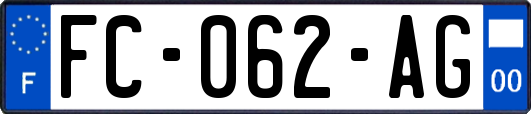 F
FC-062-AG
00